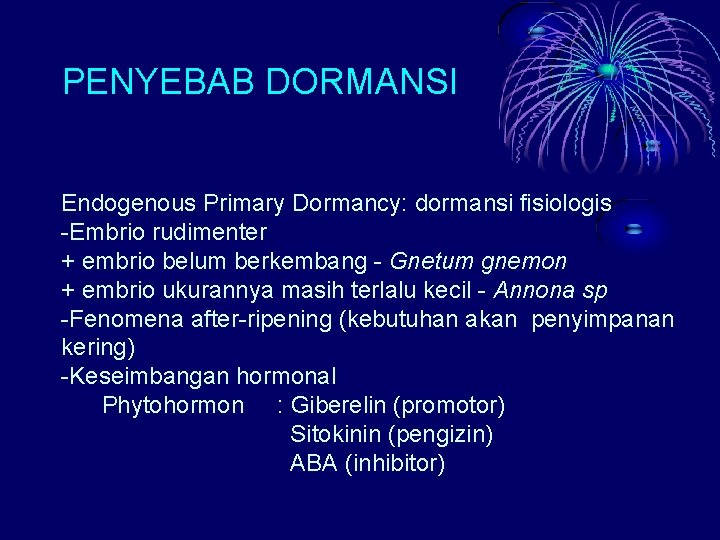 PENYEBAB DORMANSI

Endogenous Primary Dormancy: dormansi fisiologis
-Embrio rudimenter
+ embrio belum berkembang - Gnetum gnemon
+ embrio ukurannya masih terlalu kecil - Annona sp
-Fenomena after-ripening (kebutuhan akan penyimpanan kering)
-Keseimbangan hormonal
Phytohormon : Giberelin (promotor)
Sitokinin (pengizin)
ABA (inhibitor)